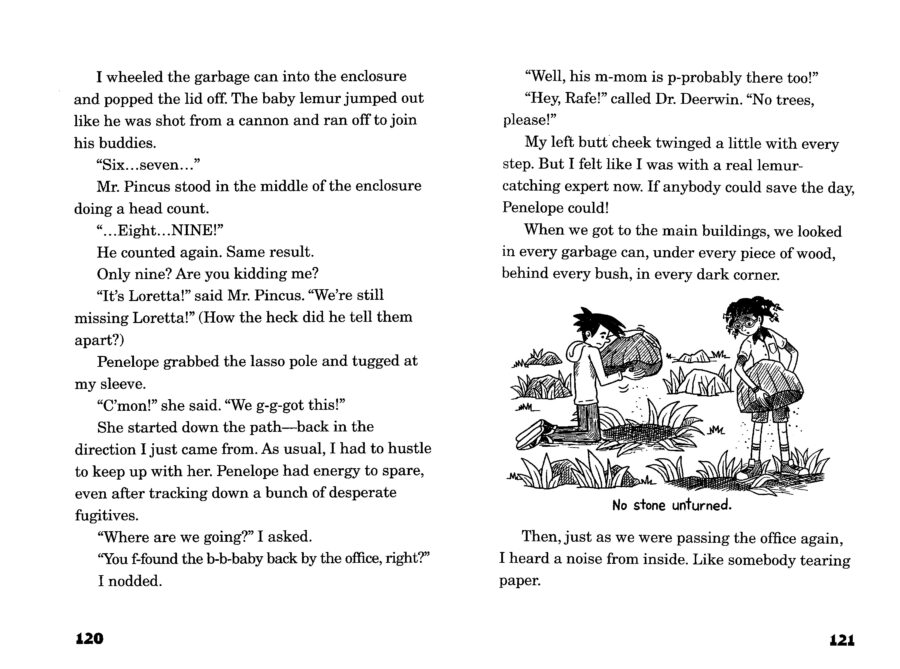 I wheeled the garbage can into the enclosure and popped the lid off. The baby lemur jumped out like he was shot from a cannon and ran off to join his buddies.

"Six...seven..."

Mr. Pincus stood in the middle of the enclosure doing a head count.

"...Eight...NINE!"

He counted again. Same result.

Only nine? Are you kidding me?

"It's Loretta!" said Mr. Pincus. "We're still missing Loretta!" (How the heck did he tell them apart?)

Penelope grabbed the lasso pole and tugged at my sleeve.

"C'mon!" she said. "We g-g-got this!"

She started down the path—back in the direction I just came from. As usual, I had to hustle to keep up with her. Penelope had energy to spare, even after tracking down a bunch of desperate fugitives.

"Where are we going?" I asked.

"You f-found the b-b-baby back by the office, right?"

I nodded.

120

"Well, his m-mom is p-probably there too!"

"Hey, Rafe!" called Dr. Deerwin. "No trees, please!"

My left butt cheek twinged a little with every step. But I felt like I was with a real lemur-catching expert now. If anybody could save the day, Penelope could!

When we got to the main buildings, we looked in every garbage can, under every piece of wood, behind every bush, in every dark corner.

No stone unturned.

Then, just as we were passing the office again, I heard a noise from inside. Like somebody tearing paper.

121